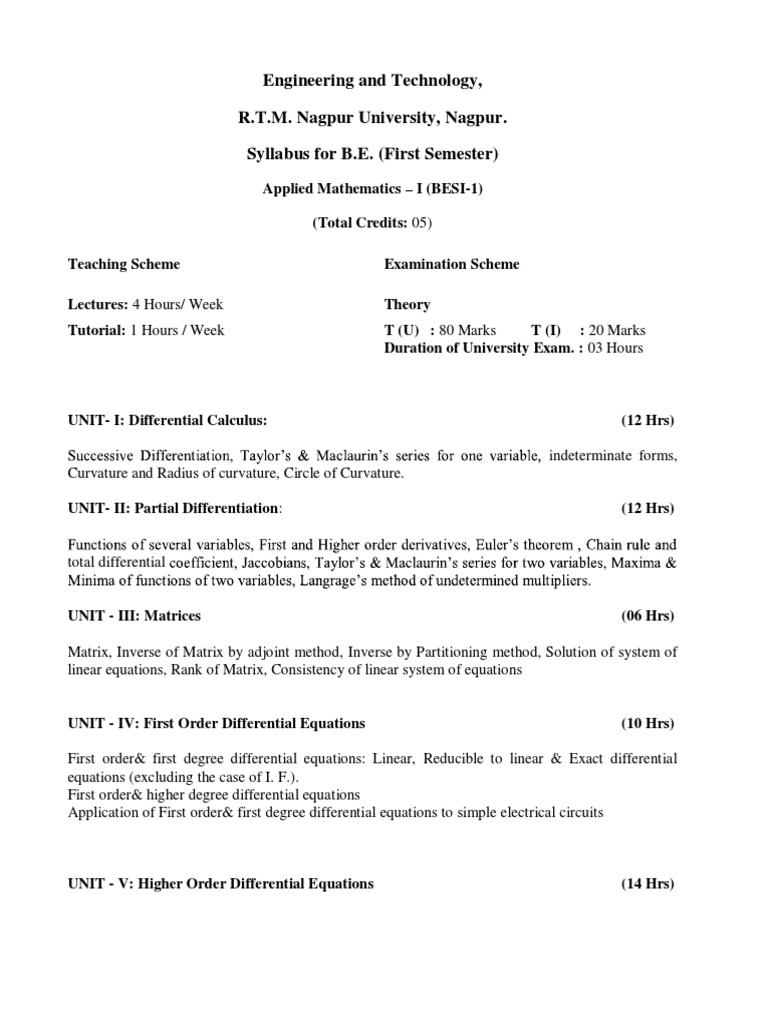 Engineering and Technology,

R.T.M. Nagpur University, Nagpur.

Syllabus for B.E. (First Semester)

Applied Mathematics – I (BESI-1)

(Total Credits: 05)

Teaching Scheme

Lectures: 4 Hours/ Week

Tutorial: 1 Hours / Week

Examination Scheme

Theory

T (U) : 80 Marks T (I) : 20 Marks
Duration of University Exam. : 03 Hours

UNIT- I: Differential Calculus: (12 Hrs)

Successive Differentiation, Taylor's & Maclaurin's series for one variable, indeterminate forms, Curvature and Radius of curvature, Circle of Curvature.

UNIT- II: Partial Differentiation: (12 Hrs)

Functions of several variables, First and Higher order derivatives, Euler's theorem , Chain rule and total differential coefficient, Jaccobians, Taylor's & Maclaurin's series for two variables, Maxima & Minima of functions of two variables, Langrage's method of undetermined multipliers.

UNIT - III: Matrices (06 Hrs)

Matrix, Inverse of Matrix by adjoint method, Inverse by Partitioning method, Solution of system of linear equations, Rank of Matrix, Consistency of linear system of equations

UNIT - IV: First Order Differential Equations (10 Hrs)

First order& first degree differential equations: Linear, Reducible to linear & Exact differential equations (excluding the case of I. F.).
First order& higher degree differential equations
Application of First order& first degree differential equations to simple electrical circuits

UNIT - V: Higher Order Differential Equations (14 Hrs)